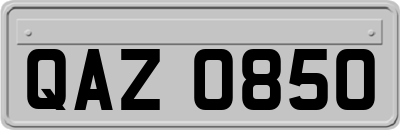 QAZ 0850